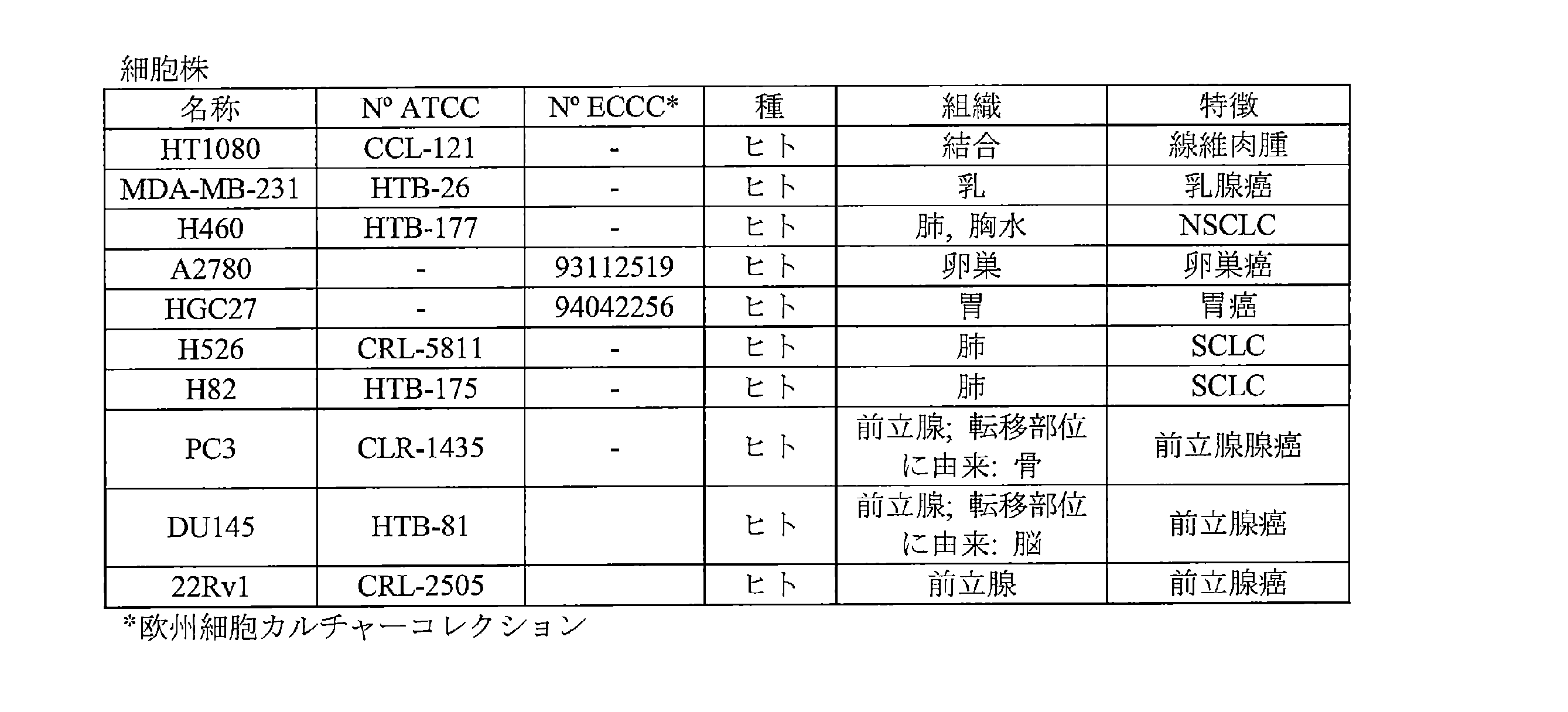 細胞株

| 名称 | Nº ATCC | Nº ECCC* | 種 | 組織 | 特徴 |
|---|---|---|---|---|---|
| HT1080 | CCL-121 | - | ヒト | 結合 | 線維肉腫 |
| MDA-MB-231 | HTB-26 | - | ヒト | 乳 | 乳腺癌 |
| H460 | HTB-177 | - | ヒト | 肺, 胸水 | NSCLC |
| A2780 | - | 93112519 | ヒト | 卵巣 | 卵巣癌 |
| HGC27 | - | 94042256 | ヒト | 胃 | 胃癌 |
| H526 | CRL-5811 | - | ヒト | 肺 | SCLC |
| H82 | HTB-175 | - | ヒト | 肺 | SCLC |
| PC3 | CLR-1435 | - | ヒト | 前立腺; 転移部位に由来: 骨 | 前立腺腺癌 |
| DU145 | HTB-81 | | ヒト | 前立腺; 転移部位に由来: 脳 | 前立腺癌 |
| 22Rv1 | CRL-2505 | | ヒト | 前立腺 | 前立腺癌 |

*欧州細胞カルチャーコレクション